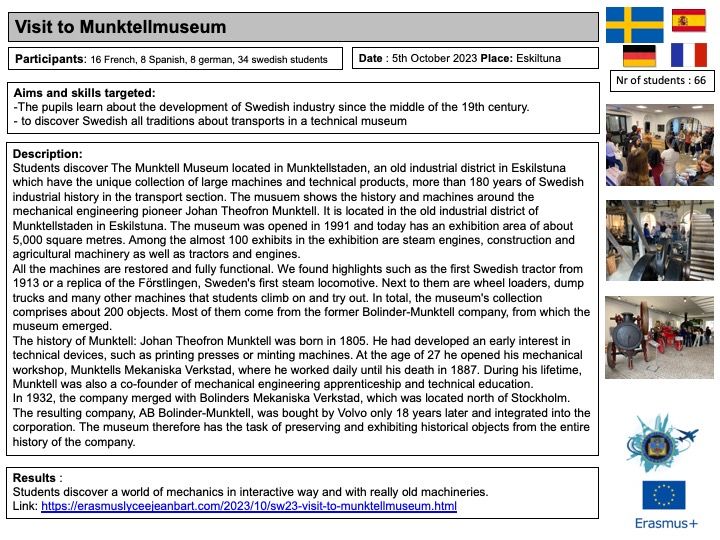 Visit to Munktellmuseum

Participants: 16 French, 8 Spanish, 8 german, 34 swedish students

Date : 5th October 2023 Place: Eskiltuna

Nr of students : 66

Aims and skills targeted:
-The pupils learn about the development of Swedish industry since the middle of the 19th century.
- to discover Swedish all traditions about transports in a technical museum

Description:
Students discover The Munktell Museum located in Munktellstaden, an old industrial district in Eskilstuna which have the unique collection of large machines and technical products, more than 180 years of Swedish industrial history in the transport section. The musuem shows the history and machines around the mechanical engineering pioneer Johan Theofron Munktell. It is located in the old industrial district of Munktellstaden in Eskilstuna. The museum was opened in 1991 and today has an exhibition area of about 5,000 square metres. Among the almost 100 exhibits in the exhibition are steam engines, construction and agricultural machinery as well as tractors and engines.
All the machines are restored and fully functional. We found highlights such as the first Swedish tractor from 1913 or a replica of the Förstlingen, Sweden's first steam locomotive. Next to them are wheel loaders, dump trucks and many other machines that students climb on and try out. In total, the museum's collection comprises about 200 objects. Most of them come from the former Bolinder-Munktell company, from which the museum emerged.
The history of Munktell: Johan Theofron Munktell was born in 1805. He had developed an early interest in technical devices, such as printing presses or minting machines. At the age of 27 he opened his mechanical workshop, Munktells Mekaniska Verkstad, where he worked daily until his death in 1887. During his lifetime, Munktell was also a co-founder of mechanical engineering apprenticeship and technical education.
In 1932, the company merged with Bolinders Mekaniska Verkstad, which was located north of Stockholm. The resulting company, AB Bolinder-Munktell, was bought by Volvo only 18 years later and integrated into the corporation. The museum therefore has the task of preserving and exhibiting historical objects from the entire history of the company.

Results :
Students discover a world of mechanics in interactive way and with really old machineries.
Link: https://erasmuslyceejeanbart.com/2023/10/sw23-visit-to-munktellmuseum.html

Erasmus+